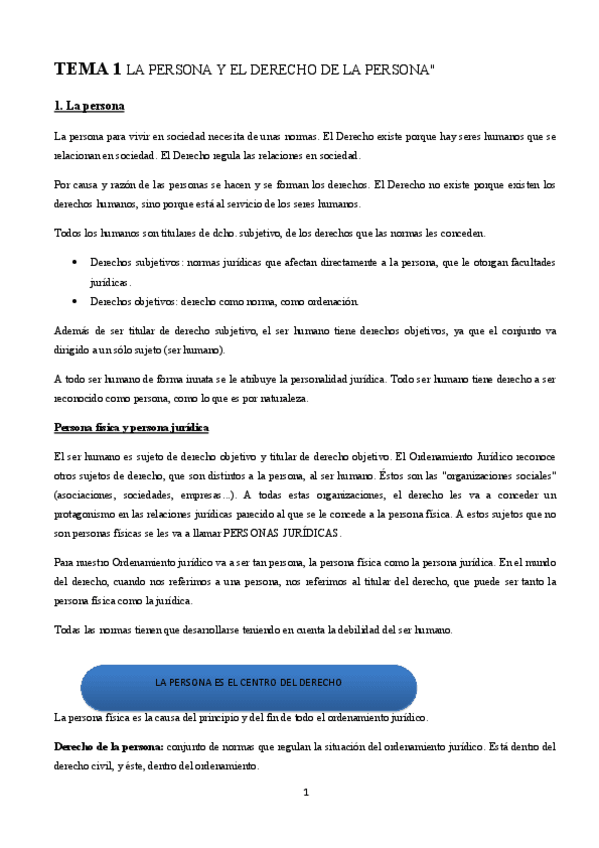 TEMA 1 LA PERSONA Y EL DERECHO DE LA PERSONA"

1. La persona

La persona para vivir en sociedad necesita de unas normas. El Derecho existe porque hay seres humanos que se relacionan en sociedad. El Derecho regula las relaciones en sociedad.

Por causa y razón de las personas se hacen y se forman los derechos. El Derecho no existe porque existen los derechos humanos, sino porque está al servicio de los seres humanos.

Todos los humanos son titulares de dcho. subjetivo, de los derechos que las normas les conceden.

• Derechos subjetivos: normas jurídicas que afectan directamente a la persona, que le otorgan facultades jurídicas.
• Derechos objetivos: derecho como norma, como ordenación.

Además de ser titular de derecho subjetivo, el ser humano tiene derechos objetivos, ya que el conjunto va dirigido a un sólo sujeto (ser humano).

A todo ser humano de forma innata se le atribuye la personalidad jurídica. Todo ser humano tiene derecho a ser reconocido como persona, como lo que es por naturaleza.

Persona física y persona jurídica

El ser humano es sujeto de derecho objetivo y titular de derecho objetivo. El Ordenamiento Jurídico reconoce otros sujetos de derecho, que son distintos a la persona, al ser humano. Éstos son las "organizaciones sociales" (asociaciones, sociedades, empresas…). A todas estas organizaciones, el derecho les va a conceder un protagonismo en las relaciones jurídicas parecido al que se le concede a la persona física. A estos sujetos que no son personas físicas se les va a llamar PERSONAS JURÍDICAS.

Para nuestro Ordenamiento jurídico va a ser tan persona, la persona física como la persona jurídica. En el mundo del derecho, cuando nos referimos a una persona, nos referimos al titular del derecho, que puede ser tanto la persona física como la jurídica.

Todas las normas tienen que desarrollarse teniendo en cuenta la debilidad del ser humano.

LA PERSONA ES EL CENTRO DEL DERECHO

La persona física es la causa del principio y del fin de todo el ordenamiento jurídico.

Derecho de la persona: conjunto de normas que regulan la situación del ordenamiento jurídico. Está dentro del derecho civil, y éste, dentro del ordenamiento.

1